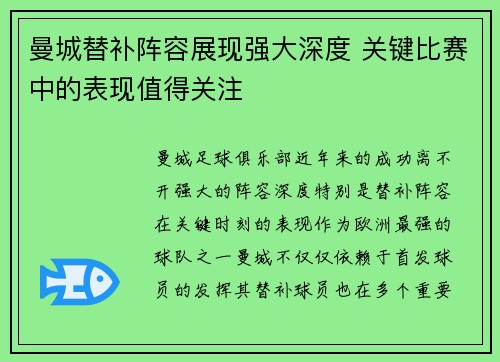 曼城替补阵容展现强大深度 关键比赛中的表现值得关注

曼城足球俱乐部近年来的成功离不开强大的阵容深度特别是替补阵容在关键时刻的表现作为欧洲最强的球队之一曼城不仅仅依赖于首发球员的发挥其替补球员也在多个重要